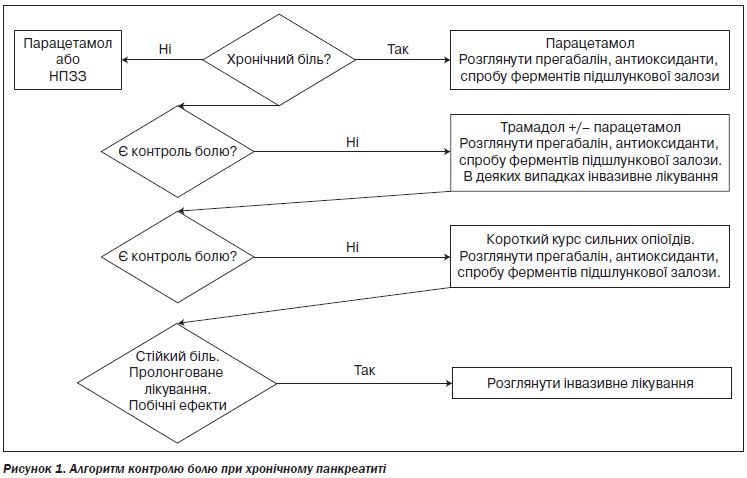 Парацетамол або НПЗЗ

Ні

Хронічний біль?

Так

Парацетамол
Розглянути прегабалін, антиоксиданти, спробу ферментів підшлункової залози

Є контроль болю?

Ні

Трамадол +/– парацетамол
Розглянути прегабалін, антиоксиданти, спробу ферментів підшлункової залози. В деяких випадках інвазивне лікування

Є контроль болю?

Ні

Короткий курс сильних опіоїдів.
Розглянути прегабалін, антиоксиданти, спробу ферментів підшлункової залози.

Стійкий біль. Пролонговане лікування. Побічні ефекти

Так

Розглянути інвазивне лікування

Рисунок 1. Алгоритм контролю болю при хронічному панкреатиті